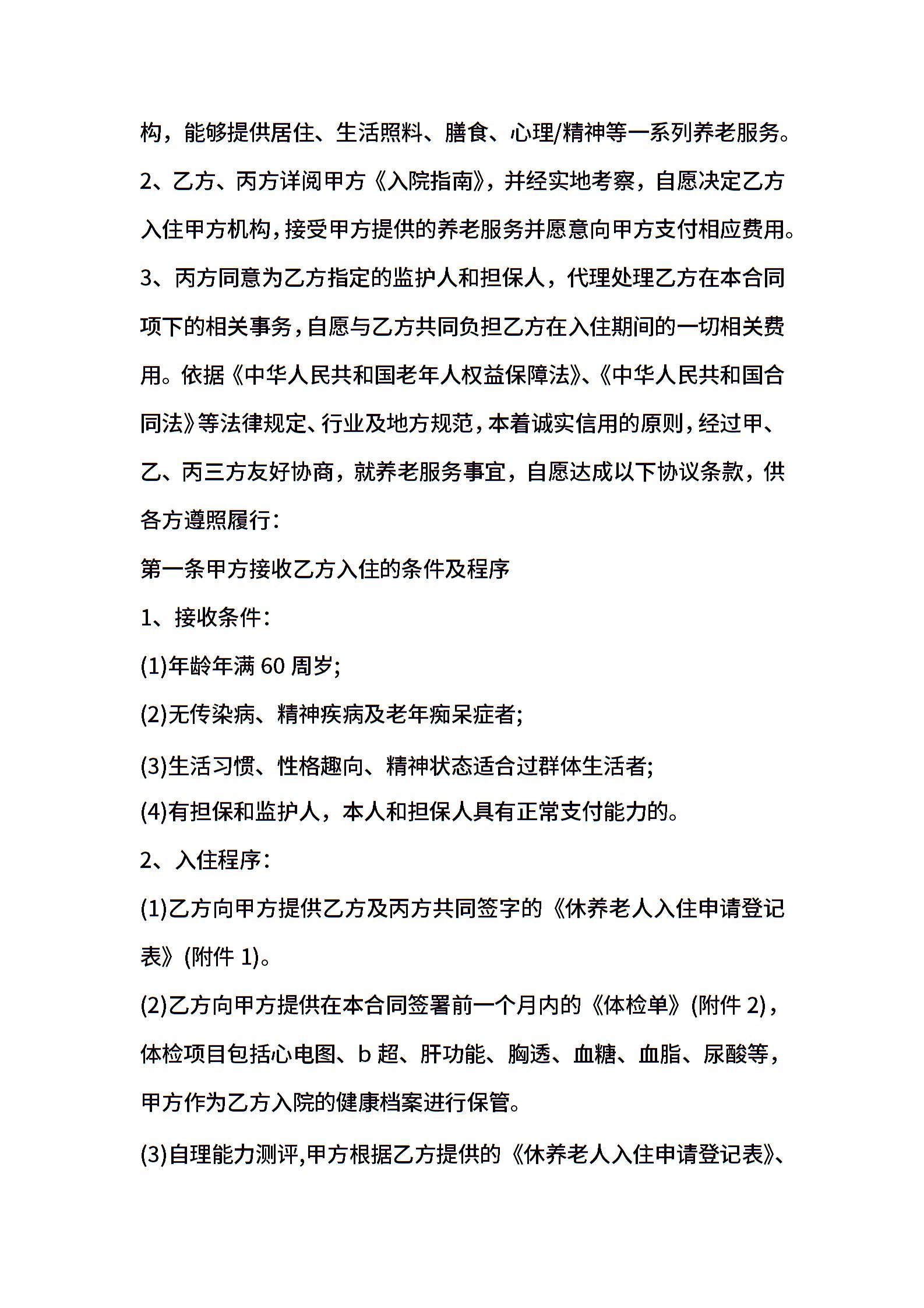 构，能够提供居住、生活照料、膳食、心理/精神等一系列养老服务。

2、乙方、丙方详阅甲方《入院指南》，并经实地考察，自愿决定乙方入住甲方机构，接受甲方提供的养老服务并愿意向甲方支付相应费用。

3、丙方同意为乙方指定的监护人和担保人，代理处理乙方在本合同项下的相关事务，自愿与乙方共同负担乙方在入住期间的一切相关费用。依据《中华人民共和国老年人权益保障法》、《中华人民共和国合同法》等法律规定、行业及地方规范，本着诚实信用的原则，经过甲、乙、丙三方友好协商，就养老服务事宜，自愿达成以下协议条款，供各方遵照履行：

第一条甲方接收乙方入住的条件及程序

1、接收条件：

(1)年龄年满 60 周岁;

(2)无传染病、精神疾病及老年痴呆症者;

(3)生活习惯、性格趣向、精神状态适合过群体生活者;

(4)有担保和监护人，本人和担保人具有正常支付能力的。

2、入住程序：

(1)乙方向甲方提供乙方及丙方共同签字的《休养老人入住申请登记表》(附件 1)。

(2)乙方向甲方提供在本合同签署前一个月内的《体检单》(附件 2)，体检项目包括心电图、b 超、肝功能、胸透、血糖、血脂、尿酸等，甲方作为乙方入院的健康档案进行保管。

(3)自理能力测评,甲方根据乙方提供的《休养老人入住申请登记表》、